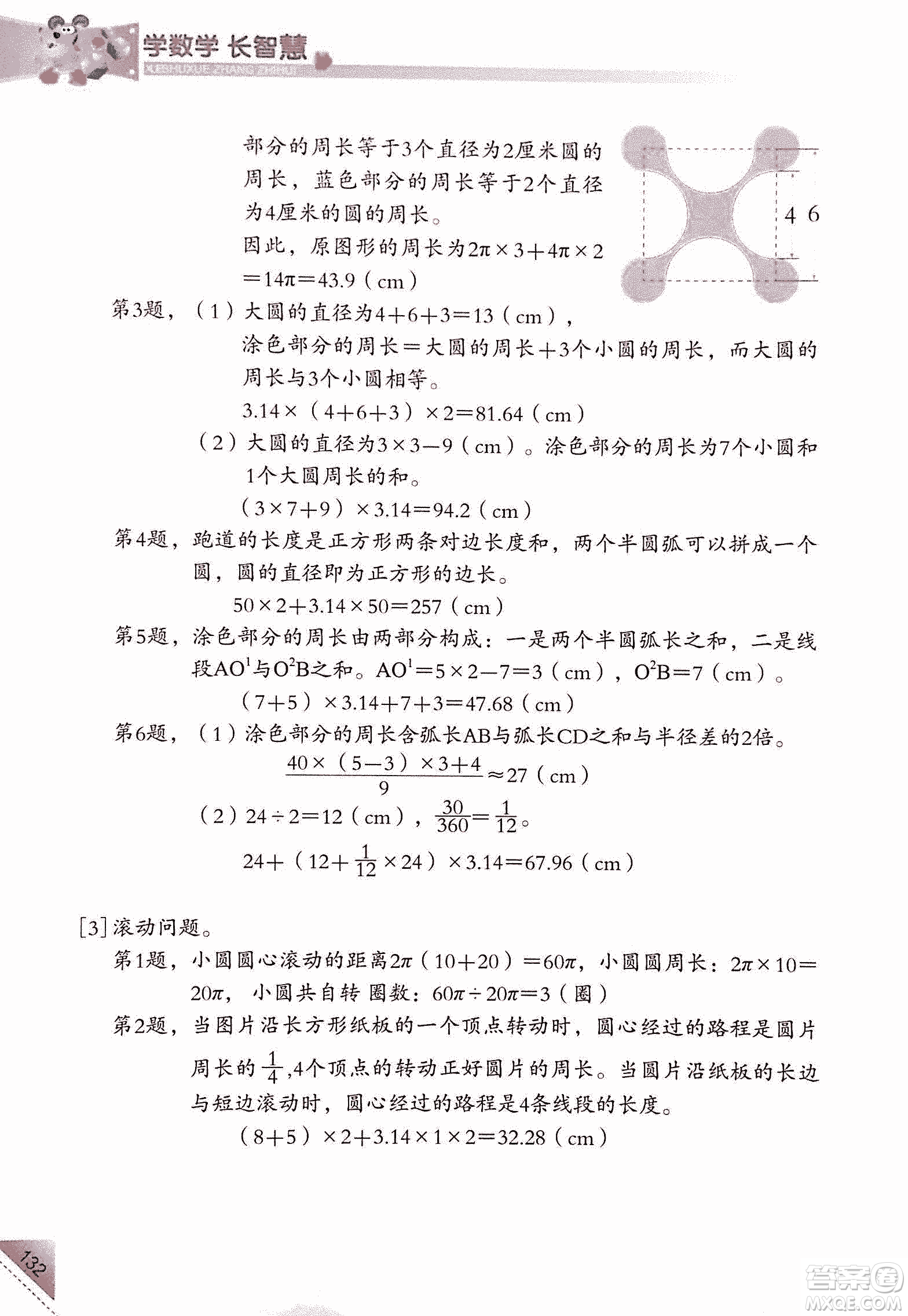 学数学 长智慧
XUESHUXUE ZHANG ZHIHUI

部分的周长等于3个直径为2厘米圆的周长，蓝色部分的周长等于2个直径为4厘米的圆的周长。
因此，原图形的周长为$2\pi\times3+4\pi\times2=14\pi=43.9$（cm）

4 6

第3题，（1）大圆的直径为$4+6+3=13$（cm），
涂色部分的周长＝大圆的周长＋3个小圆的周长，而大圆的周长与3个小圆相等。
$3.14\times（4+6+3）\times2=81.64$（cm）
（2）大圆的直径为$3\times3-9$（cm）。涂色部分的周长为7个小圆和1个大圆周长的和。
$（3\times7+9）\times3.14=94.2$（cm）
第4题，跑道的长度是正方形两条对边长度和，两个半圆弧可以拼成一个圆，圆的直径即为正方形的边长。
$50\times2+3.14\times50=257$（cm）
第5题，涂色部分的周长由两部分构成：一是两个半圆弧长之和，二是线段$AO^1$与$O^2B$之和。$AO^1=5\times2-7=3$（cm），$O^2B=7$（cm）。
$（7+5）\times3.14+7+3=47.68$（cm）
第6题，（1）涂色部分的周长含弧长AB与弧长CD之和与半径差的2倍。
$\frac{40\times（5-3）\times3+4}{9}\approx27$（cm）
（2）$24\div2=12$（cm），$\frac{30}{360}=\frac{1}{12}$。
$24+（12+\frac{1}{12}\times24）\times3.14=67.96$（cm）

[3] 滚动问题。
第1题，小圆圆心滚动的距离$2\pi（10+20）=60\pi$，小圆圆周长：$2\pi\times10=20\pi$，小圆共自转 圈数：$60\pi\div20\pi=3$（圈）
第2题，当图片沿长方形纸板的一个顶点转动时，圆心经过的路程是圆片周长的$\frac{1}{4}$，4个顶点的转动正好圆片的周长。当圆片沿纸板的长边与短边滚动时，圆心经过的路程是4条线段的长度。
$（8+5）\times2+3.14\times1\times2=32.28$（cm）

132

答案圈
MXQE.COM